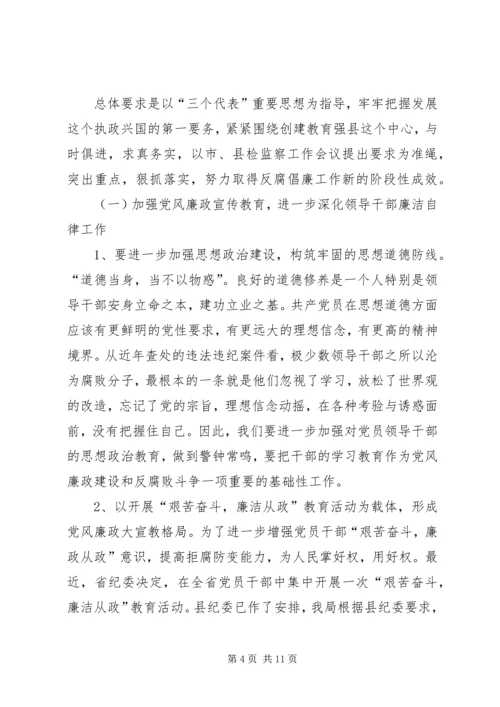 总体要求是以“三个代表”重要思想为指导，牢牢把握发展这个执政兴国的第一要务，紧紧围绕创建教育强县这个中心，与时俱进，求真务实，以市、县检监察工作会议提出要求为准绳，突出重点，狠抓落实，努力取得反腐倡廉工作新的阶段性成效。

（一）加强党风廉政宣传教育，进一步深化领导干部廉洁自律工作

1、要进一步加强思想政治建设，构筑牢固的思想道德防线。“道德当身，当不以物惑”。良好的道德修养是一个人特别是领导干部安身立命之本，建功立业之基。共产党员在思想道德方面应该有更鲜明的党性要求，有更远大的理想信念，有更高的精神境界。从近年查处的违法违纪案件看，极少数领导干部之所以沦为腐败分子，最根本的一条就是他们忽视了学习，放松了世界观的改造，忘记了党的宗旨，理想信念动摇，在各种考验与诱惑面前，没有把握住自己。因此，我们要进一步加强对党员领导干部的思想政治教育，做到警钟常鸣，要把干部的学习教育作为党风廉政建设和反腐败斗争一项重要的基础性工作。

2、以开展“艰苦奋斗，廉洁从政”教育活动为载体，形成党风廉政大宣教格局。为了进一步增强党员干部“艰苦奋斗，廉政从政”意识，提高拒腐防变能力，为人民掌好权，用好权。最近，省纪委决定，在全省党员干部中集中开展一次“艰苦奋斗，廉洁从政”教育活动。县纪委已作了安排，我局根据县纪委要求，

第 4 页 共 11 页